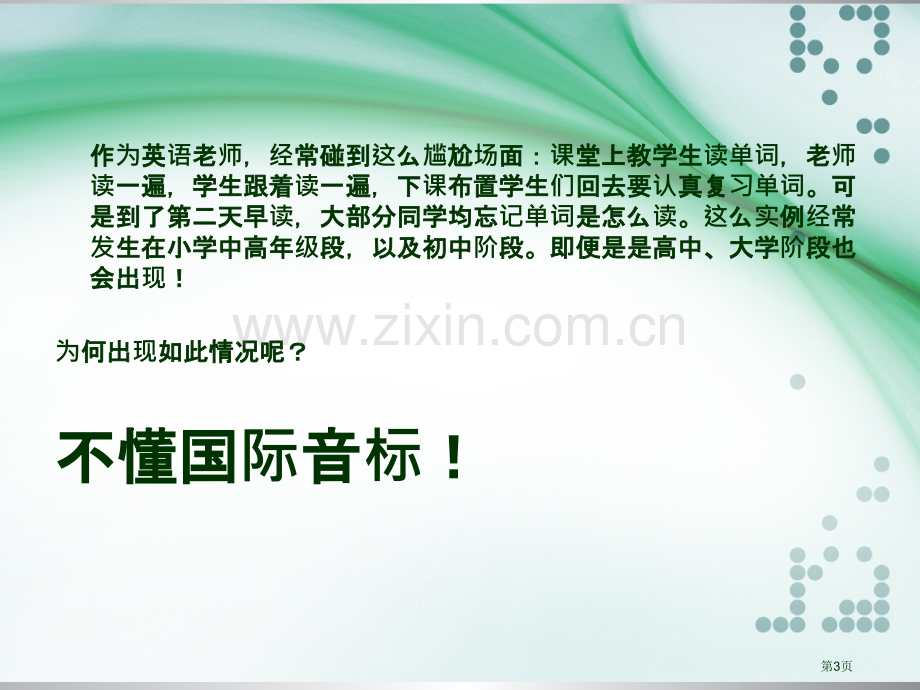 作为英语老师，经常碰到这么尴尬场面：课堂上教学生读单词，老师读一遍，学生跟着读一遍，下课布置学生们回去要认真复习单词。可是到了第二天早读，大部分同学均忘记单词是怎么读。这么实例经常发生在小学中高年级段，以及初中阶段。即便是是高中、大学阶段也会出现！

www.zixin.com.cn

为何出现如此情况呢？

不懂国际音标！

第3页